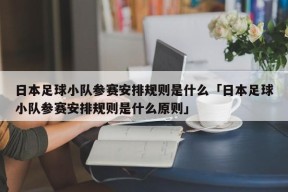 日本足球小队参赛安排规则是什么「日本足球小队参赛安排规则是什么原则」